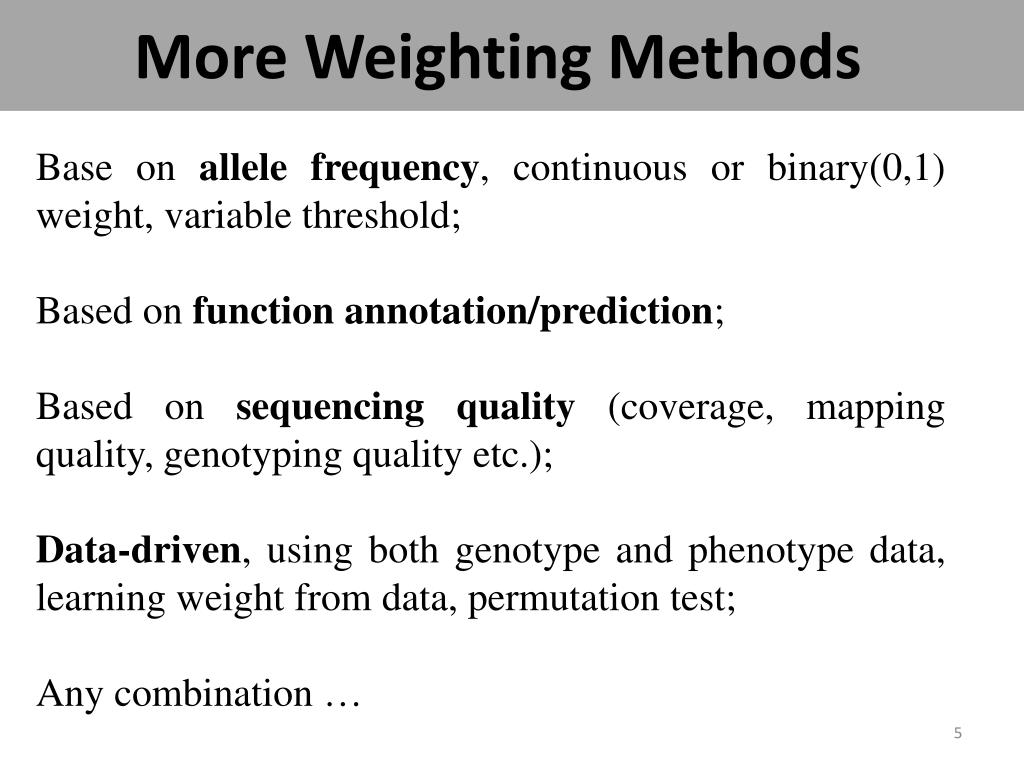 More Weighting Methods

Base on allele frequency, continuous or binary(0,1) weight, variable threshold;

Based on function annotation/prediction;

Based on sequencing quality (coverage, mapping quality, genotyping quality etc.);

Data-driven, using both genotype and phenotype data, learning weight from data, permutation test;

Any combination …

5